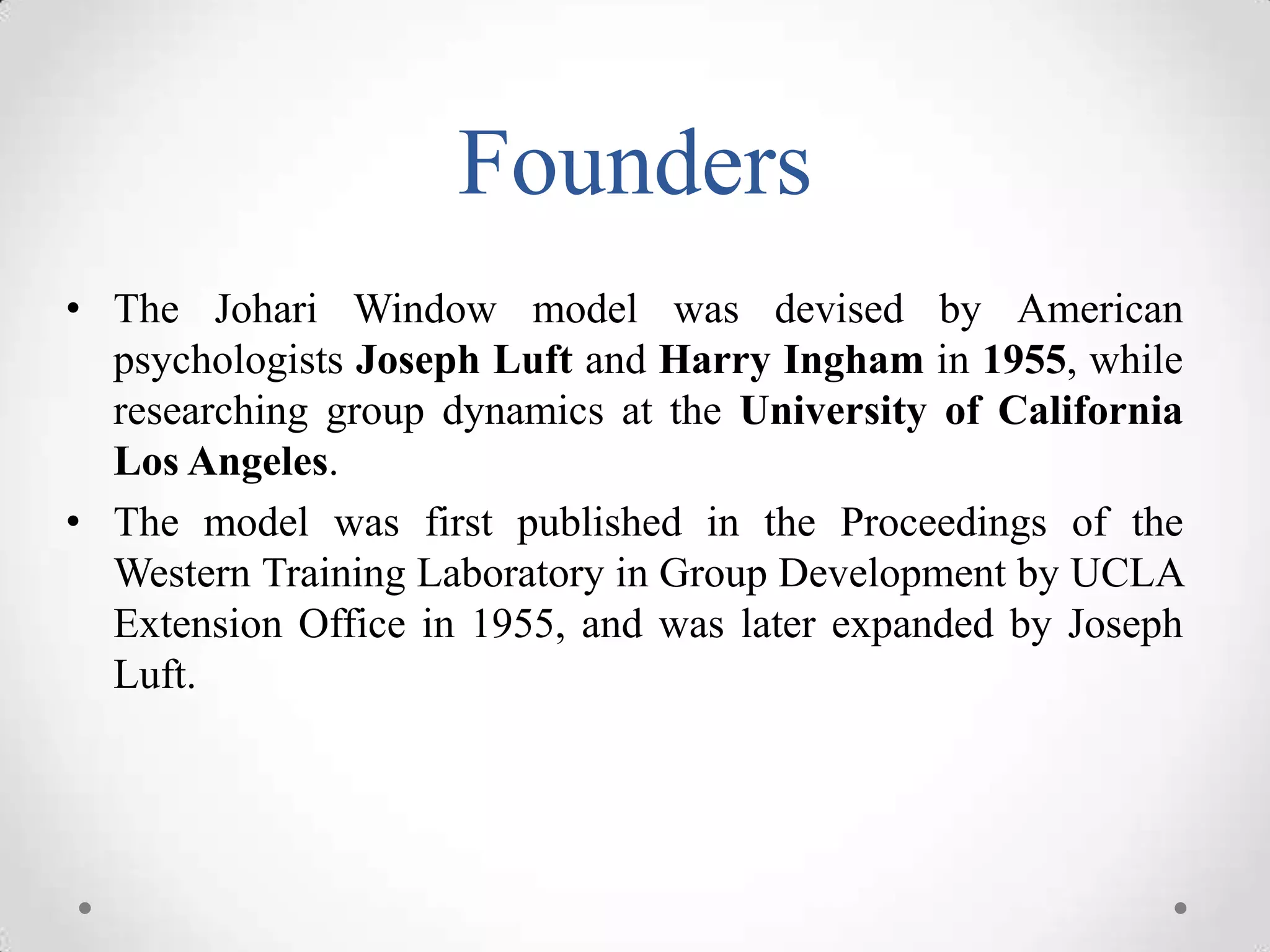 Founders

• The Johari Window model was devised by American psychologists Joseph Luft and Harry Ingham in 1955, while researching group dynamics at the University of California Los Angeles.
• The model was first published in the Proceedings of the Western Training Laboratory in Group Development by UCLA Extension Office in 1955, and was later expanded by Joseph Luft.